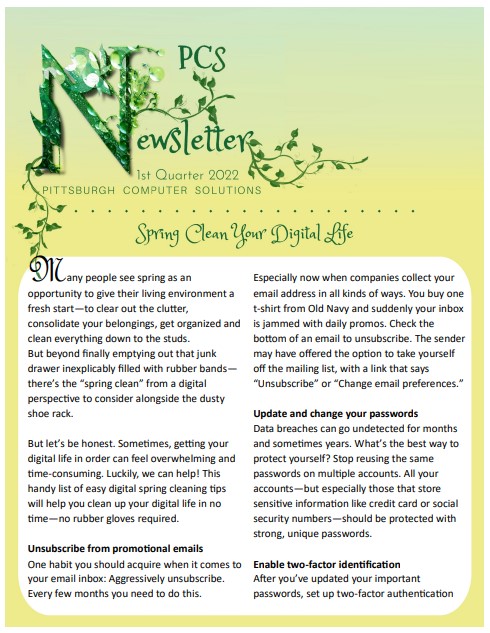 PCS

Newsletter

1st Quarter 2022

PITTSBURGH COMPUTER SOLUTIONS

Spring Clean Your Digital Life

Many people see spring as an opportunity to give their living environment a fresh start—to clear out the clutter, consolidate your belongings, get organized and clean everything down to the studs.
But beyond finally emptying out that junk drawer inexplicably filled with rubber bands—there's the "spring clean" from a digital perspective to consider alongside the dusty shoe rack.

But let's be honest. Sometimes, getting your digital life in order can feel overwhelming and time-consuming. Luckily, we can help! This handy list of easy digital spring cleaning tips will help you clean up your digital life in no time—no rubber gloves required.

Unsubscribe from promotional emails
One habit you should acquire when it comes to your email inbox: Aggressively unsubscribe. Every few months you need to do this.

Especially now when companies collect your email address in all kinds of ways. You buy one t-shirt from Old Navy and suddenly your inbox is jammed with daily promos. Check the bottom of an email to unsubscribe. The sender may have offered the option to take yourself off the mailing list, with a link that says "Unsubscribe" or "Change email preferences."

Update and change your passwords
Data breaches can go undetected for months and sometimes years. What's the best way to protect yourself? Stop reusing the same passwords on multiple accounts. All your accounts—but especially those that store sensitive information like credit card or social security numbers—should be protected with strong, unique passwords.

Enable two-factor identification
After you've updated your important passwords, set up two-factor authentication